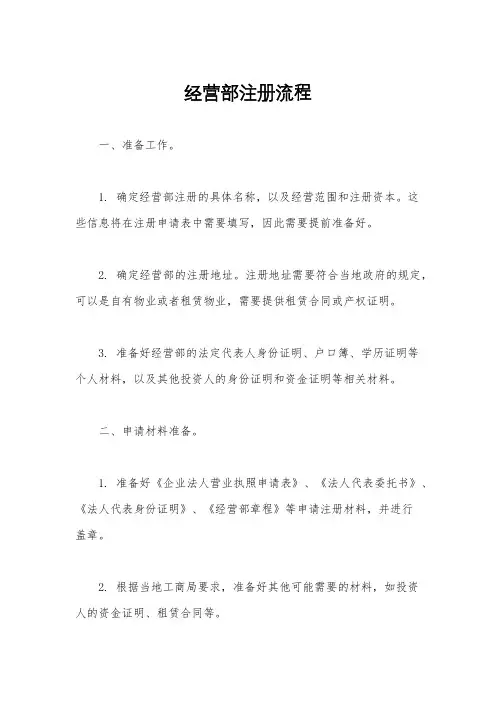 经营部注册流程

一、准备工作。

1. 确定经营部注册的具体名称，以及经营范围和注册资本。这些信息将在注册申请表中需要填写，因此需要提前准备好。

2. 确定经营部的注册地址。注册地址需要符合当地政府的规定，可以是自有物业或者租赁物业，需要提供租赁合同或产权证明。

3. 准备好经营部的法定代表人身份证明、户口簿、学历证明等个人材料，以及其他投资人的身份证明和资金证明等相关材料。

二、申请材料准备。

1. 准备好《企业法人营业执照申请表》、《法人代表委托书》、《法人代表身份证明》、《经营部章程》等申请注册材料，并进行盖章。

2. 根据当地工商局要求，准备好其他可能需要的材料，如投资人的资金证明、租赁合同等。